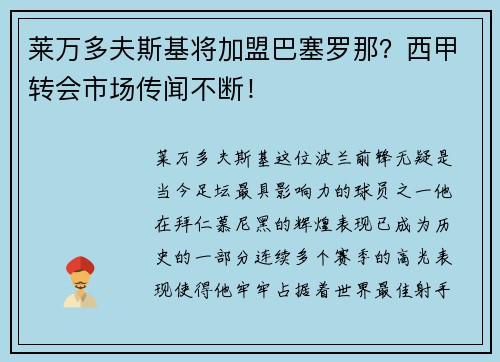 莱万多夫斯基将加盟巴塞罗那？西甲转会市场传闻不断！

莱万多夫斯基这位波兰前锋无疑是当今足坛最具影响力的球员之一他在拜仁慕尼黑的辉煌表现已成为历史的一部分连续多个赛季的高光表现使得他牢牢占据着世界最佳射手